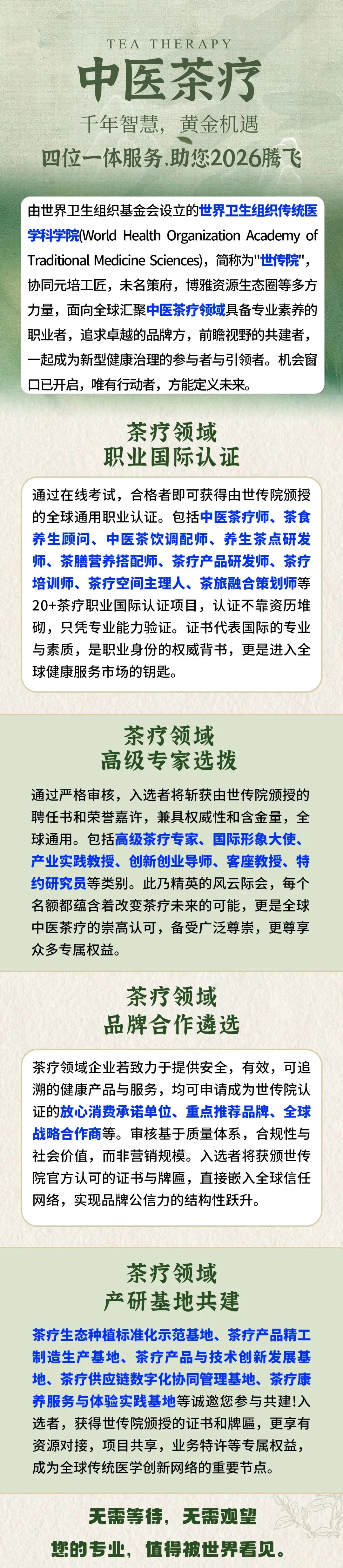 TEA THERAPY
中医茶疗
千年智慧，黄金机遇
四位一体服务，助您2026腾飞

由世界卫生组织基金会设立的世界卫生组织传统医学科学院(World Health Organization Academy of Traditional Medicine Sciences)，简称为"世传院"，协同元培工匠，未名策府，博雅资源生态圈等多方力量，面向全球汇聚中医茶疗领域具备专业素养的职业者，追求卓越的品牌方，前瞻视野的共建者，一起成为新型健康治理的参与者与引领者。机会窗口已开启，唯有行动者，方能定义未来。

茶疗领域
职业国际认证

通过在线考试，合格者即可获得由世传院颁授的全球通用职业认证。包括中医茶疗师、茶食养生顾问、中医茶饮调配师、养生茶点研发师、茶膳营养搭配师、茶疗产品研发师、茶疗培训师、茶疗空间主理人、茶旅融合策划师等20+茶疗职业国际认证项目，认证不靠资历堆砌，只凭专业能力验证。证书代表国际的专业与素质，是职业身份的权威背书，更是进入全球健康服务市场的钥匙。

茶疗领域
高级专家选拔

通过严格审核，入选者将斩获由世传院颁授的聘任书和荣誉嘉许，兼具权威性和含金量，全球通用。包括高级茶疗专家、国际形象大使、产业实践教授、创新创业导师、客座教授、特约研究员等类别。此乃精英的风云际会，每个名额都蕴含着改变茶疗未来的可能，更是全球中医茶疗的崇高认可，备受广泛尊崇，更尊享众多专属权益。

茶疗领域
品牌合作遴选

茶疗领域企业若致力于提供安全，有效，可追溯的健康产品与服务，均可申请成为世传院认证的放心消费承诺单位、重点推荐品牌、全球战略合作商等。审核基于质量体系，合规性与社会价值，而非营销规模。入选者将获颁世传院官方认可的证书与牌匾，直接嵌入全球信任网络，实现品牌公信力的结构性跃升。

茶疗领域
产研基地共建

茶疗生态种植标准化示范基地、茶疗产品精工制造生产基地、茶疗产品与技术创新发展基地、茶疗供应链数字化协同管理基地、茶疗康养服务与体验实践基地等诚邀您参与共建!入选者，获得世传院颁授的证书和牌匾，更享有资源对接，项目共享，业务特许等专属权益，成为全球传统医学创新网络的重要节点。

无需等待，无需观望
您的专业，值得被世界看见。